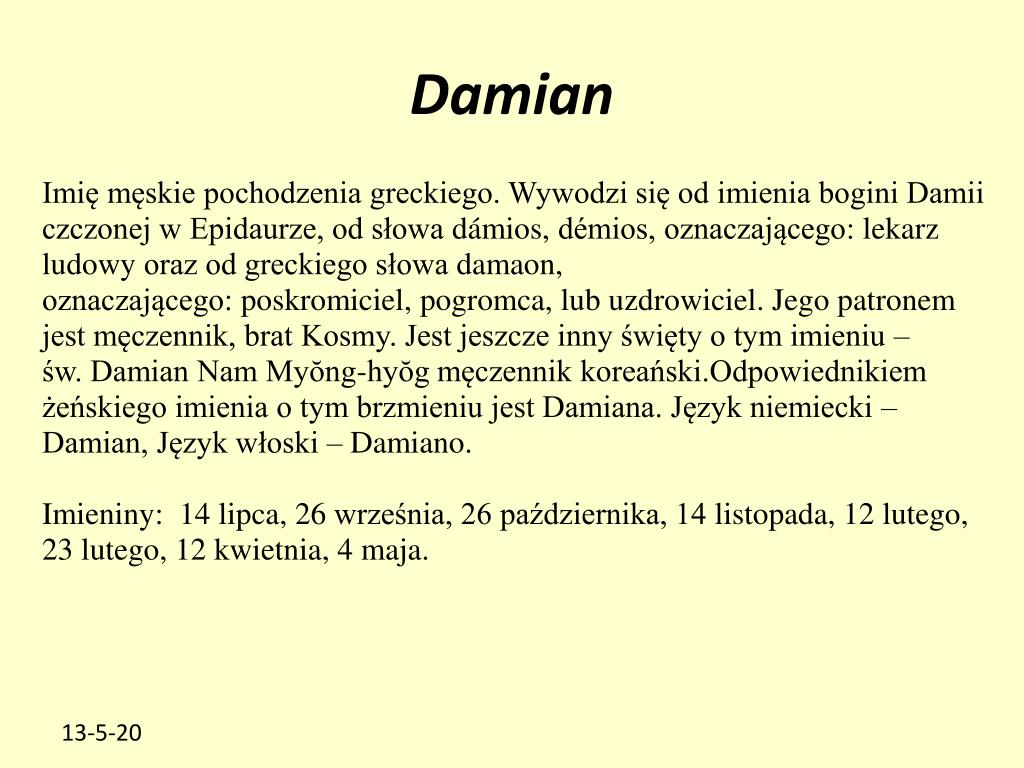 Damian

Imię męskie pochodzenia greckiego. Wywodzi się od imienia bogini Damii czczonej w Epidaurze, od słowa dámios, démios, oznaczającego: lekarz ludowy oraz od greckiego słowa damaon, oznaczającego: poskromiciel, pogromca, lub uzdrowiciel. Jego patronem jest męczennik, brat Kosmy. Jest jeszcze inny święty o tym imieniu – św. Damian Nam Myŏng-hyŏg męczennik koreański.Odpowiednikiem żeńskiego imienia o tym brzmieniu jest Damiana. Język niemiecki – Damian, Język włoski – Damiano.

Imieniny: 14 lipca, 26 września, 26 października, 14 listopada, 12 lutego, 23 lutego, 12 kwietnia, 4 maja.

13-5-20